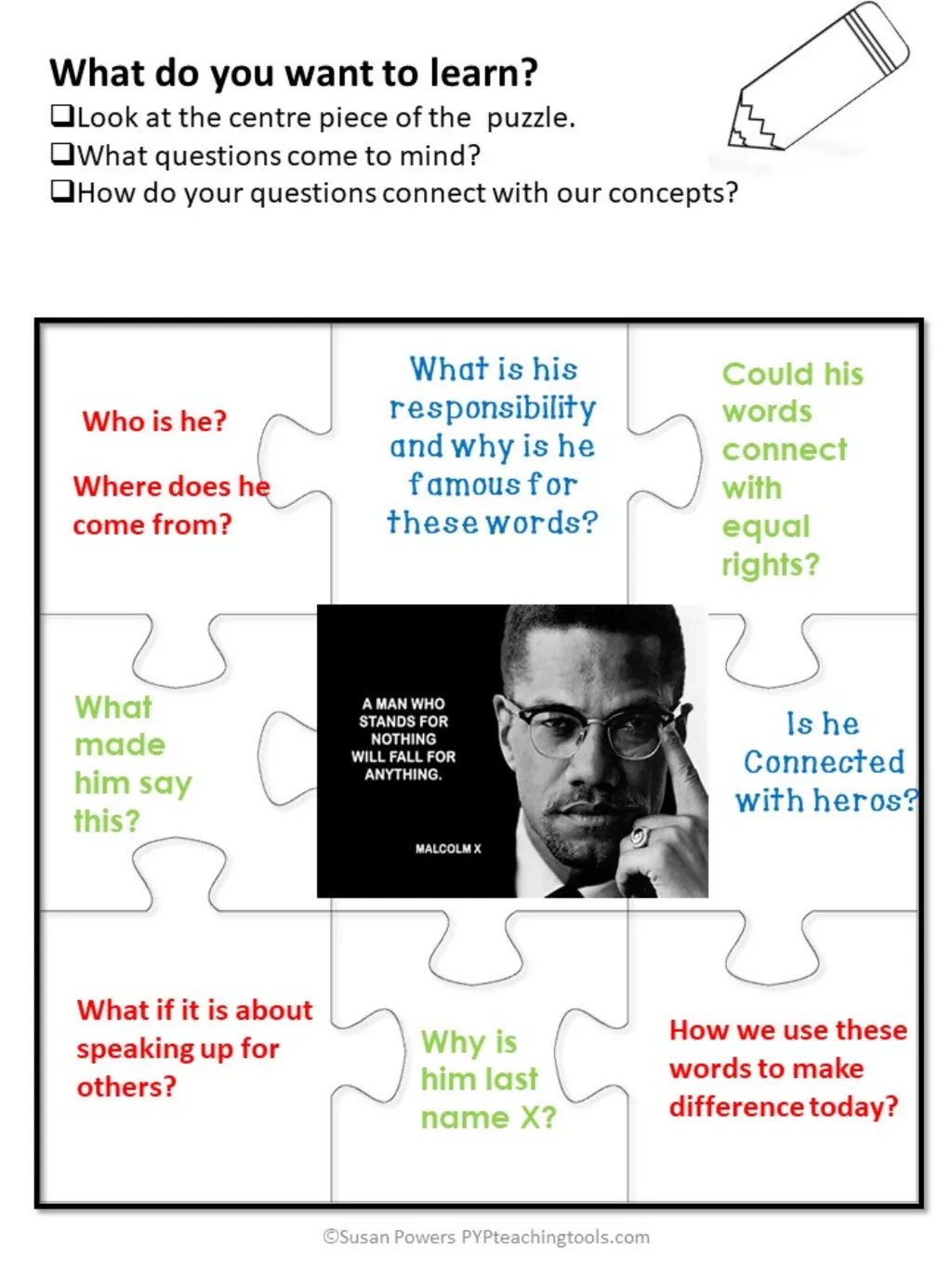 What do you want to learn?

❑Look at the centre piece of the puzzle.

❑What questions come to mind?

❑How do your questions connect with our concepts?

Who is he?

Where does he come from?

What is his responsibility and why is he famous for these words?

Could his words connect with equal rights?

What made him say this?

A MAN WHO STANDS FOR NOTHING WILL FALL FOR ANYTHING.

MALCOLM X

Is he Connected with heros?

What if it is about speaking up for others?

Why is him last name X?

How we use these words to make difference today?

©Susan Powers PYPteachingtools.com